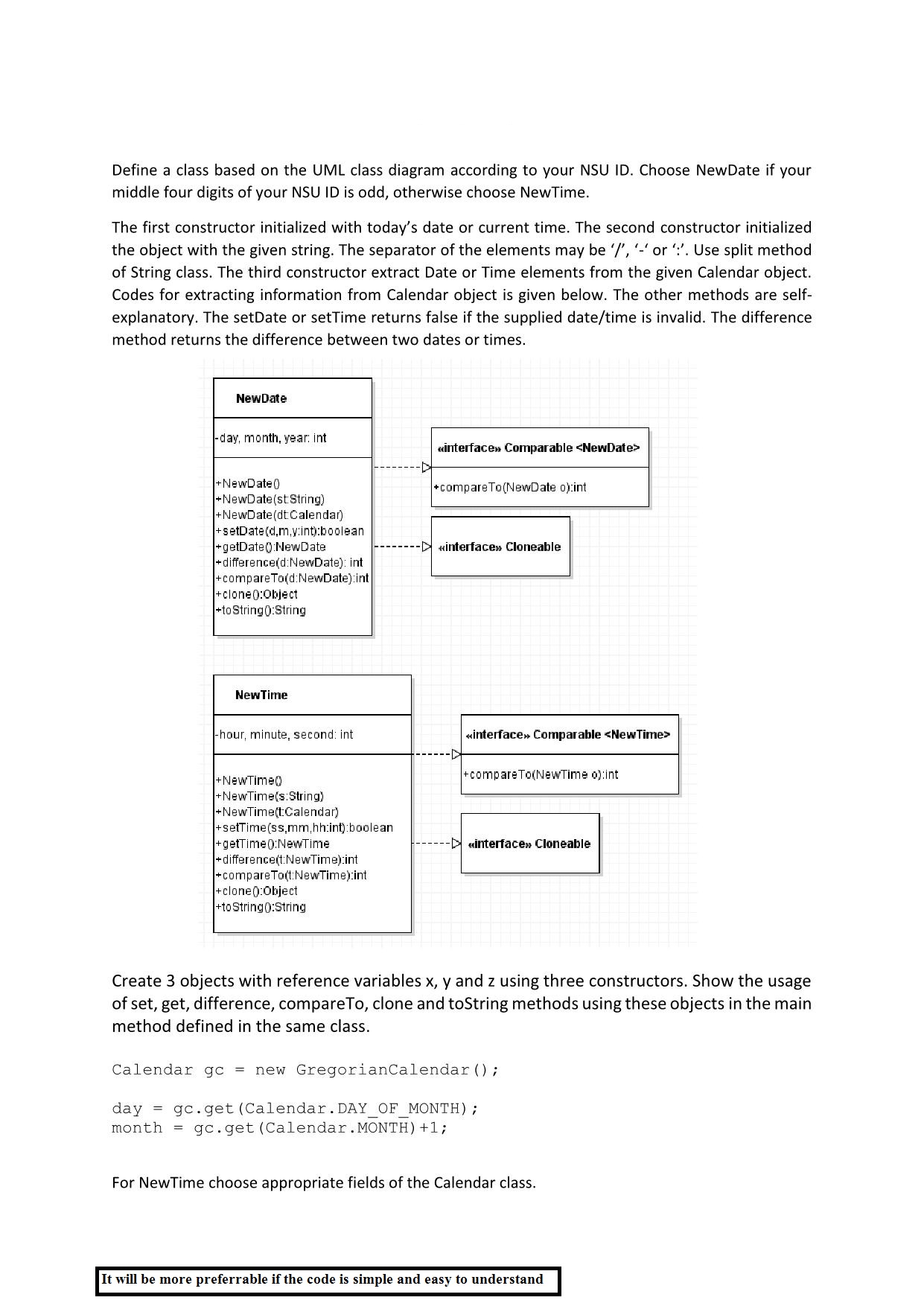 Define a class based on the UML class diagram according to your NSU ID. Choose NewDate if your middle four digits of your NSU ID is odd, otherwise choose NewTime.

The first constructor initialized with today's date or current time. The second constructor initialized the object with the given string. The separator of the elements may be '/', '-' or ':'. Use split method of String class. The third constructor extract Date or Time elements from the given Calendar object. Codes for extracting information from Calendar object is given below. The other methods are self-explanatory. The setDate or setTime returns false if the supplied date/time is invalid. The difference method returns the difference between two dates or times.

NewDate

-day, month, year: int

+NewDate()
+NewDate(st:String)
+NewDate(dt:Calendar)
+setDate(d,m,y:int):boolean
+getDate():NewDate
+difference(d:NewDate): int
+compareTo(d:NewDate):int
+clone():Object
+toString():String

«interface» Comparable <NewDate>

+compareTo(NewDate o):int

«interface» Cloneable

NewTime

-hour, minute, second: int

+NewTime()
+NewTime(s:String)
+NewTime(t:Calendar)
+setTime(ss,mm,hh:int):boolean
+getTime():NewTime
+difference(t:NewTime):int
+compareTo(t:NewTime):int
+clone():Object
+toString():String

«interface» Comparable <NewTime>

+compareTo(NewTime o):int

«interface» Cloneable

Create 3 objects with reference variables x, y and z using three constructors. Show the usage of set, get, difference, compareTo, clone and toString methods using these objects in the main method defined in the same class.

Calendar gc = new GregorianCalendar();

day = gc.get(Calendar.DAY_OF_MONTH);
month = gc.get(Calendar.MONTH)+1;

For NewTime choose appropriate fields of the Calendar class.

It will be more preferrable if the code is simple and easy to understand